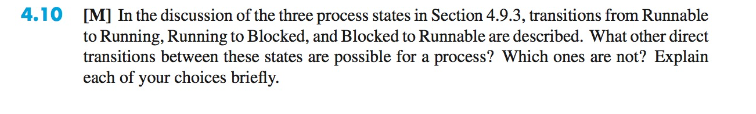 4.10 [M] In the discussion of the three process states in Section 4.9.3, transitions from Runnable to Running, Running to Blocked, and Blocked to Runnable are described. What other direct transitions between these states are possible for a process? Which ones are not? Explain each of your choices briefly.